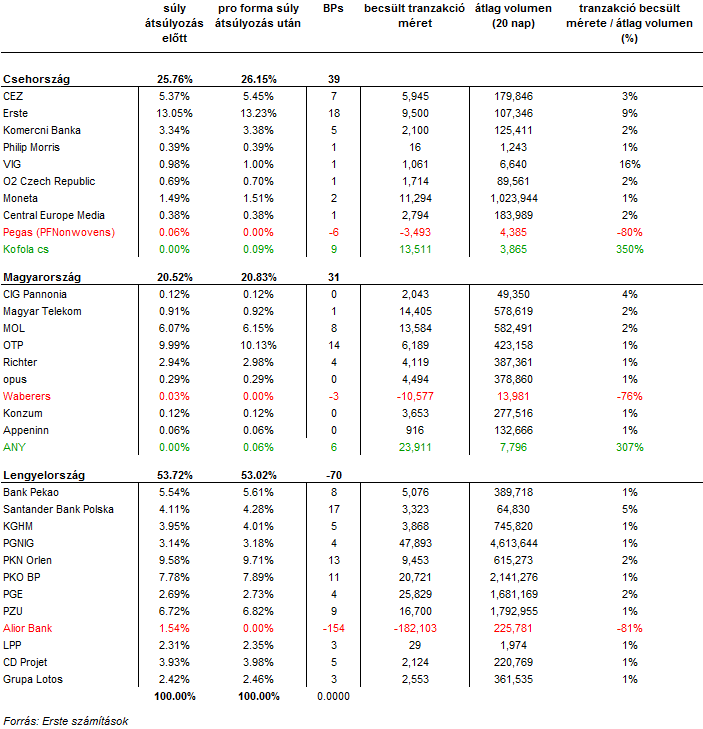 |  | súly átsúlyozás előtt | pro forma súly átsúlyozás után | BPs | becsült tranzakció méret | átlag volumen (20 nap) | tranzakció becsült mérete / átlag volumen (%) |
|---|---|---|---|---|---|---|
| **Csehország** | **25.76%** | **26.15%** | **39** | | | |
| CEZ | 5.37% | 5.45% | 7 | 5,945 | 179,846 | 3% |
| Erste | 13.05% | 13.23% | 18 | 9,500 | 107,346 | 9% |
| Komercni Banka | 3.34% | 3.38% | 5 | 2,100 | 125,411 | 2% |
| Philip Morris | 0.39% | 0.39% | 1 | 16 | 1,243 | 1% |
| VIG | 0.98% | 1.00% | 1 | 1,061 | 6,640 | 16% |
| O2 Czech Republic | 0.69% | 0.70% | 1 | 1,714 | 89,561 | 2% |
| Moneta | 1.49% | 1.51% | 2 | 11,294 | 1,023,944 | 1% |
| Central Europe Media | 0.38% | 0.38% | 1 | 2,794 | 183,989 | 2% |
| Pegas (PFNonwovens) | 0.06% | 0.00% | -6 | -3,493 | 4,385 | -80% |
| Kofola cs | 0.00% | 0.09% | 9 | 13,511 | 3,865 | 350% |
| **Magyarország** | **20.52%** | **20.83%** | **31** | | | |
| CIG Pannonia | 0.12% | 0.12% | 0 | 2,043 | 49,350 | 4% |
| Magyar Telekom | 0.91% | 0.92% | 1 | 14,405 | 578,619 | 2% |
| MOL | 6.07% | 6.15% | 8 | 13,584 | 582,491 | 2% |
| OTP | 9.99% | 10.13% | 14 | 6,189 | 423,158 | 1% |
| Richter | 2.94% | 2.98% | 4 | 4,119 | 387,361 | 1% |
| opus | 0.29% | 0.29% | 0 | 4,494 | 378,860 | 1% |
| Waberers | 0.03% | 0.00% | -3 | -10,577 | 13,981 | -76% |
| Konzum | 0.12% | 0.12% | 0 | 3,653 | 277,516 | 1% |
| Appeninn | 0.06% | 0.06% | 0 | 916 | 132,666 | 1% |
| ANY | 0.00% | 0.06% | 6 | 23,911 | 7,796 | 307% |
| **Lengyelország** | **53.72%** | **53.02%** | **-70** | | | |
| Bank Pekao | 5.54% | 5.61% | 8 | 5,076 | 389,718 | 1% |
| Santander Bank Polska | 4.11% | 4.28% | 17 | 3,323 | 64,830 | 5% |
| KGHM | 3.95% | 4.01% | 5 | 3,868 | 745,820 | 1% |
| PGNIG | 3.14% | 3.18% | 4 | 47,893 | 4,613,644 | 1% |
| PKN Orlen | 9.58% | 9.71% | 13 | 9,453 | 615,273 | 2% |
| PKO BP | 7.78% | 7.89% | 11 | 20,721 | 2,141,276 | 1% |
| PGE | 2.69% | 2.73% | 4 | 25,829 | 1,681,169 | 2% |
| PZU | 6.72% | 6.82% | 9 | 16,700 | 1,792,955 | 1% |
| Alior Bank | 1.54% | 0.00% | -154 | -182,103 | 225,781 | -81% |
| LPP | 2.31% | 2.35% | 3 | 29 | 1,974 | 1% |
| CD Projet | 3.93% | 3.98% | 5 | 2,124 | 220,769 | 1% |
| Grupa Lotos | 2.42% | 2.46% | 3 | 2,553 | 361,535 | 1% |
| | **100.00%** | **100.00%** | 0.0000 | | | |

Forrás: Erste számítások